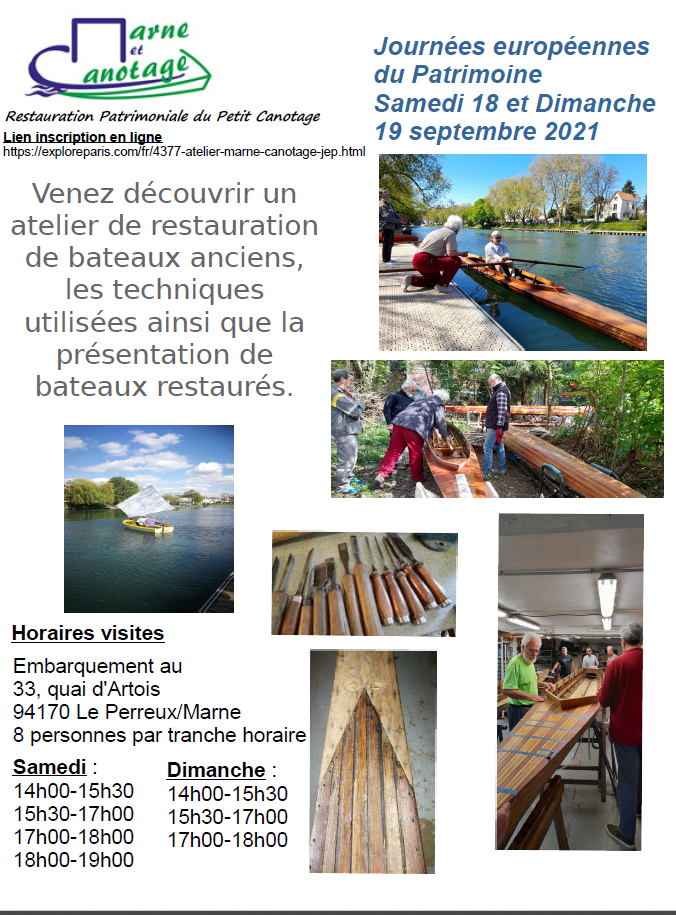 Marne et Canotage

Restauration Patrimoniale du Petit Canotage

Lien inscription en ligne
https://exploreparis.com/fr/4377-atelier-marne-canotage-jep.html

Journées européennes du Patrimoine
Samedi 18 et Dimanche 19 septembre 2021

Venez découvrir un atelier de restauration de bateaux anciens, les techniques utilisées ainsi que la présentation de bateaux restaurés.

Horaires visites

Embarquement au
33, quai d'Artois
94170 Le Perreux/Marne
8 personnes par tranche horaire

Samedi :
14h00-15h30
15h30-17h00
17h00-18h00
18h00-19h00

Dimanche :
14h00-15h30
15h30-17h00
17h00-18h00